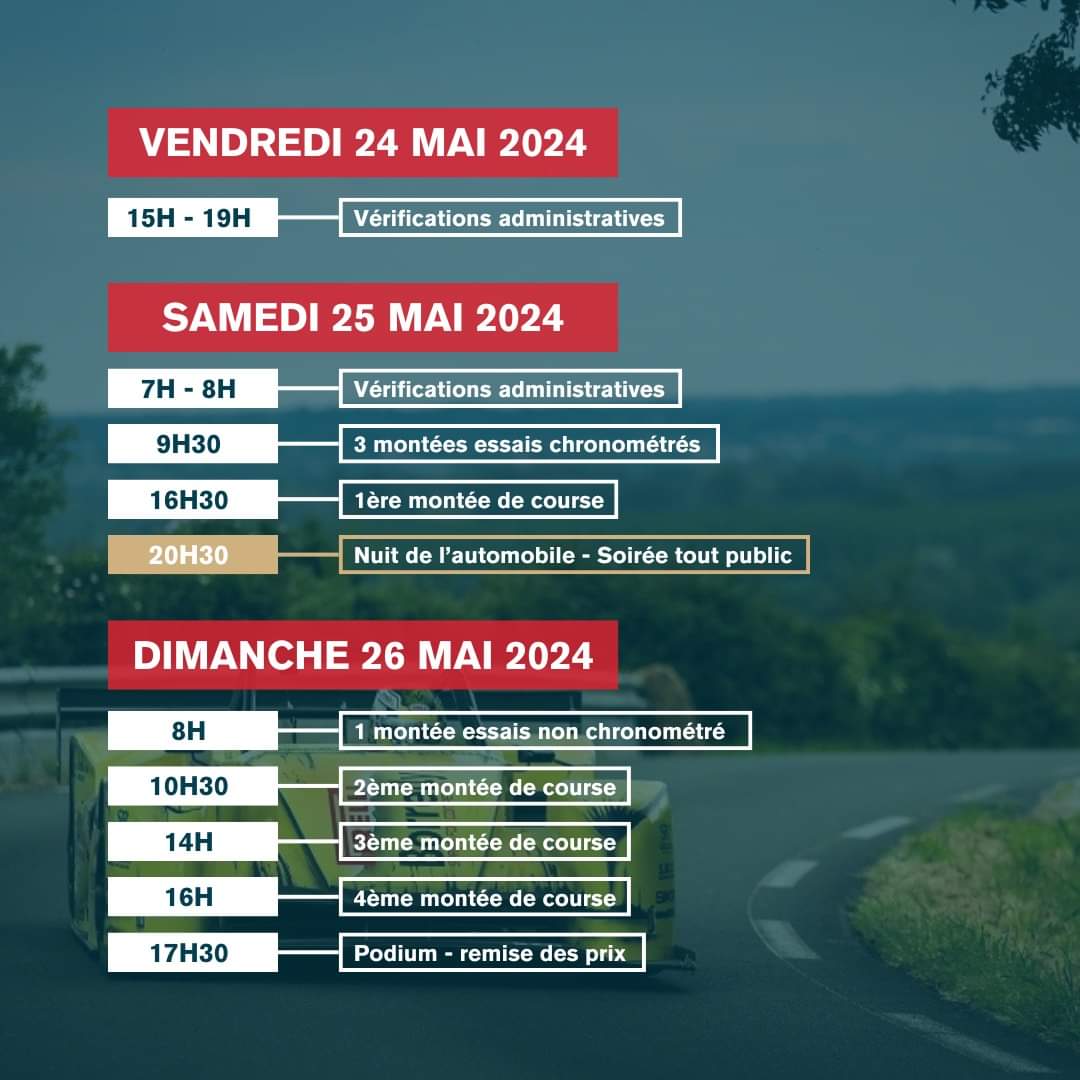 VENDREDI 24 MAI 2024

15H - 19H
Vérifications administratives

SAMEDI 25 MAI 2024

7H - 8H
Vérifications administratives

9H30
3 montées essais chronométrés

16H30
1ère montée de course

20H30
Nuit de l'automobile - Soirée tout public

DIMANCHE 26 MAI 2024

8H
1 montée essais non chronométré

10H30
2ème montée de course

14H
3ème montée de course

16H
4ème montée de course

17H30
Podium - remise des prix